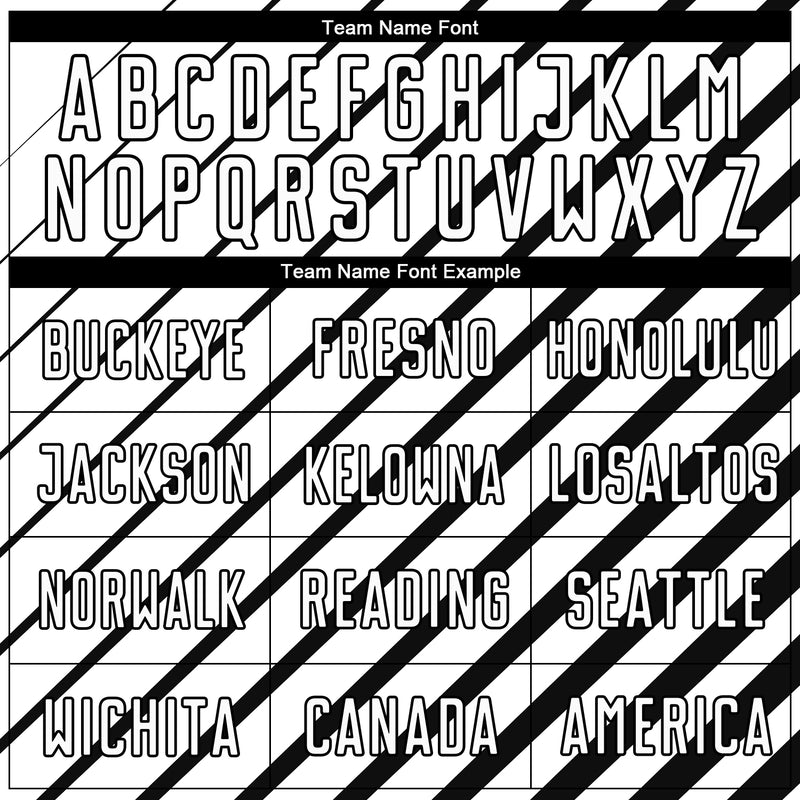 Team Name Font

ABCDEFGHIJKLM
NOPQRSTUVWXYZ

Team Name Font Example

| BUCKEYE | FRESNO | HONOLULU |
|---|---|---|
| JACKSON | KELOWNA | LOSALTOS |
| NORWALK | READING | SEATTLE |
| WICHITA | CANADA | AMERICA |